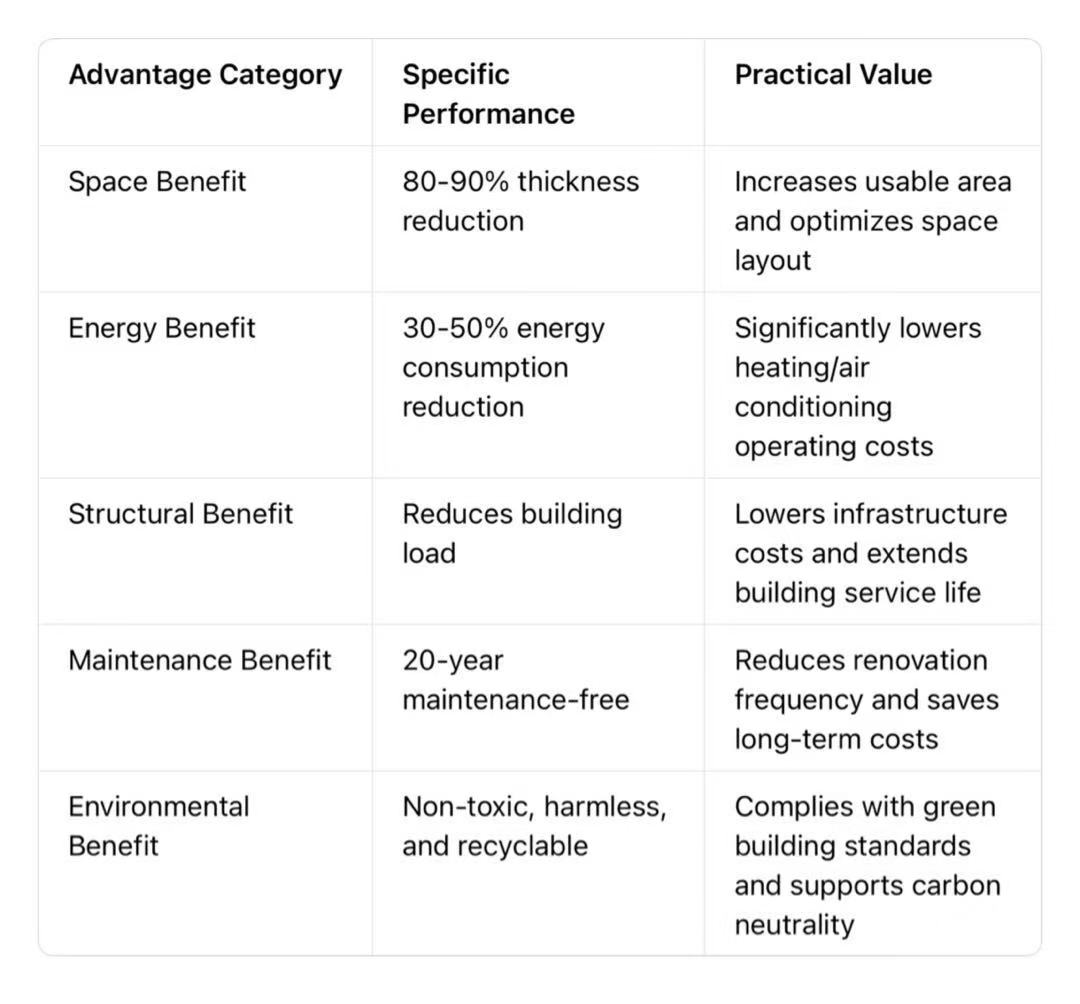 | Advantage Category | Specific Performance | Practical Value |
|---|---|---|
| Space Benefit | 80-90% thickness reduction | Increases usable area and optimizes space layout |
| Energy Benefit | 30-50% energy consumption reduction | Significantly lowers heating/air conditioning operating costs |
| Structural Benefit | Reduces building load | Lowers infrastructure costs and extends building service life |
| Maintenance Benefit | 20-year maintenance-free | Reduces renovation frequency and saves long-term costs |
| Environmental Benefit | Non-toxic, harmless, and recyclable | Complies with green building standards and supports carbon neutrality |